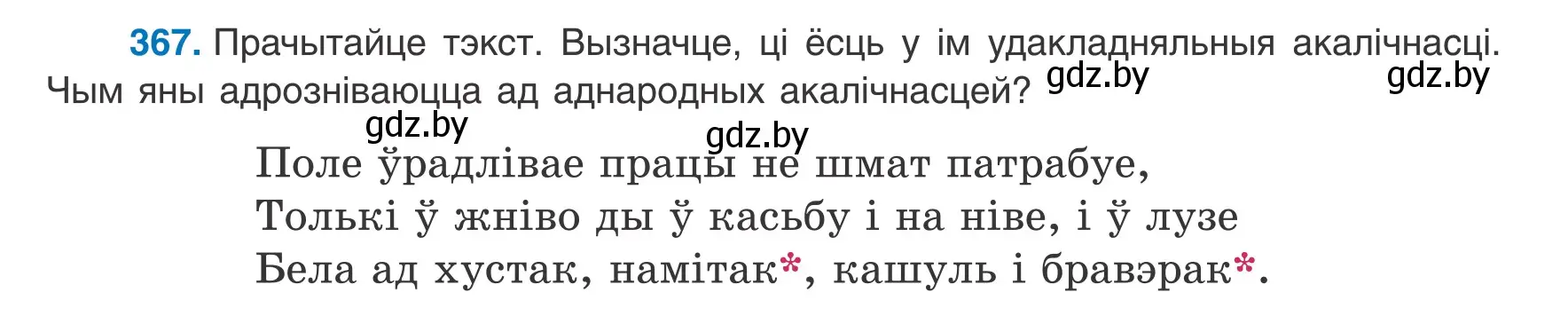 367. Прачытайце тэкст. Вызначце, ці ёсць у ім удакладняльныя акалічнасці. Чым яны адрозніваюцца ад аднародных акалічнасцей?

gdz.by gdz.by gdz.by gdz.by

Поле ўрадлівае працы не шмат патрабуе,
Толькі ў жніво ды ў касьбу і на ніве, і ў лузе
Бела ад хустак, намітак*, кашуль і бравэрак*.